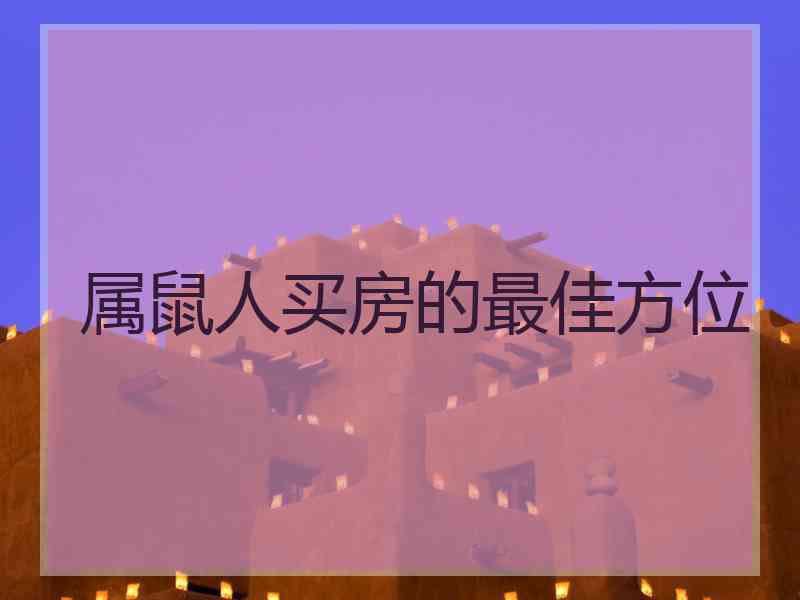 属鼠人买房的最佳方位